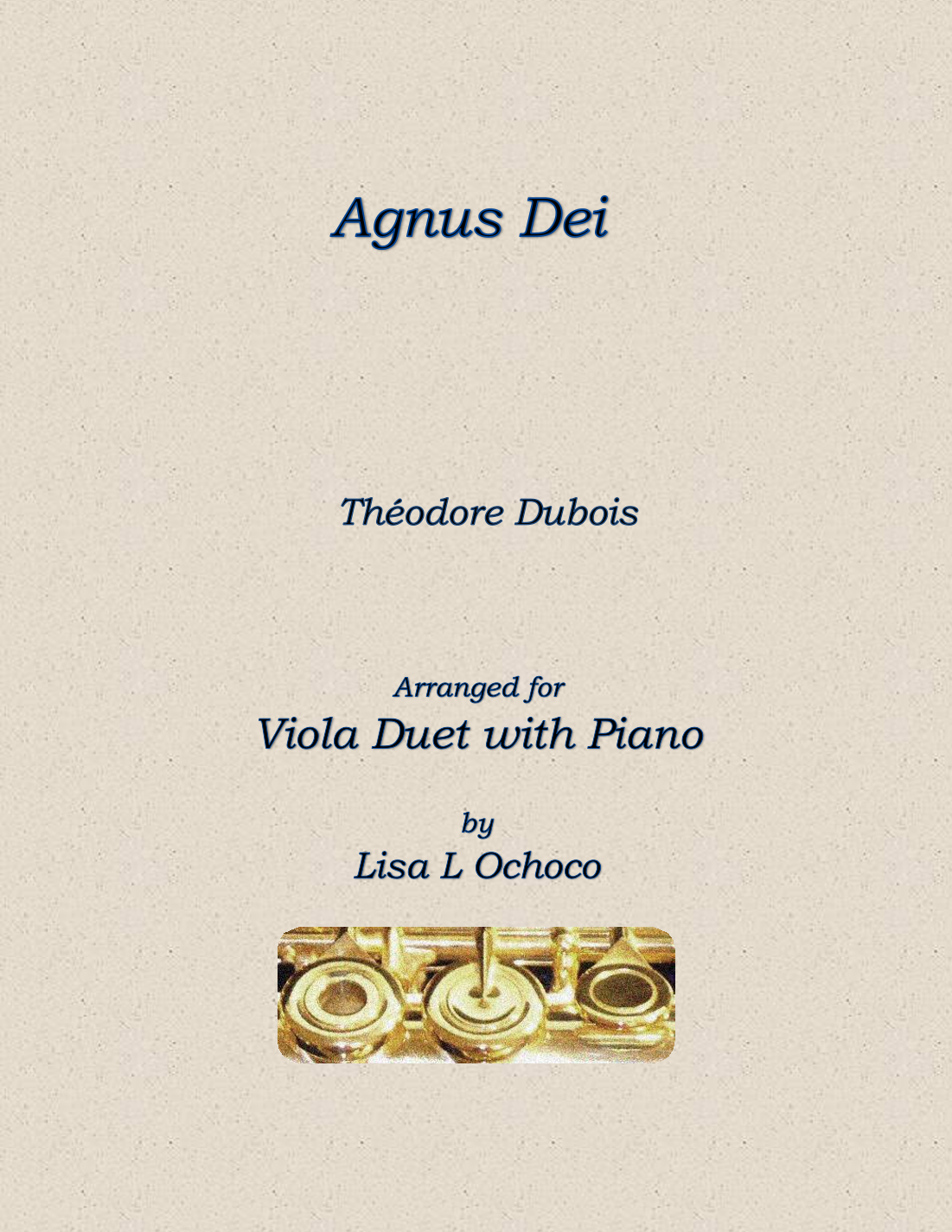 Agnus Dei

Théodore Dubois

Arranged for
Viola Duet with Piano

by
Lisa L Ochoco